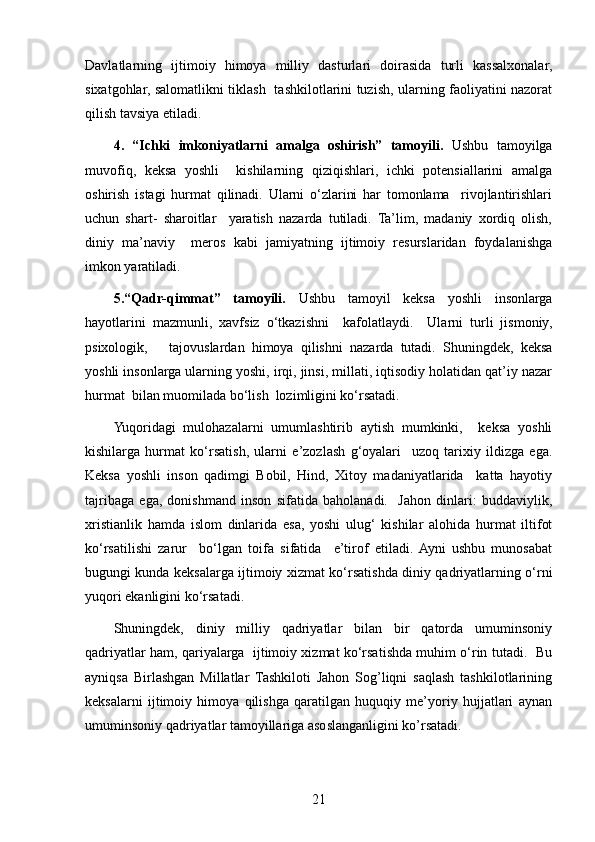 Davlatlarning ijtimoiy himoya milliy dasturlari doirasida turli kassalxonalar, sixatgohlar, salomatlikni tiklash tashkilotlarini tuzish, ularning faoliyatini nazorat qilish tavsiya etiladi.

4. “Ichki imkoniyatlarni amalga oshirish” tamoyili. Ushbu tamoyilga muvofiq, keksa yoshli kishilarning qiziqishlari, ichki potensiallarini amalga oshirish istagi hurmat qilinadi. Ularni o‘zlarini har tomonlama rivojlantirishlari uchun shart- sharoitlar yaratish nazarda tutiladi. Ta’lim, madaniy xordiq olish, diniy ma’naviy meros kabi jamiyatning ijtimoiy resurslaridan foydalanishga imkon yaratiladi.

5.“Qadr-qimmat” tamoyili. Ushbu tamoyil keksa yoshli insonlarga hayotlarini mazmunli, xavfsiz o‘tkazishni kafolatlaydi. Ularni turli jismoniy, psixologik, tajovuslardan himoya qilishni nazarda tutadi. Shuningdek, keksa yoshli insonlarga ularning yoshi, irqi, jinsi, millati, iqtisodiy holatidan qat’iy nazar hurmat bilan muomilada bo‘lish lozimligini ko‘rsatadi.

Yuqoridagi mulohazalarni umumlashtirib aytish mumkinki, keksa yoshli kishilarga hurmat ko‘rsatish, ularni e’zozlash g‘oyalari uzoq tarixiy ildizga ega. Keksa yoshli inson qadimgi Bobil, Hind, Xitoy madaniyatlarida katta hayotiy tajribaga ega, donishmand inson sifatida baholanadi. Jahon dinlari: buddaviylik, xristianlik hamda islom dinlarida esa, yoshi ulug‘ kishilar alohida hurmat iltifot ko‘rsatilishi zarur bo‘lgan toifa sifatida e’tirof etiladi. Ayni ushbu munosabat bugungi kunda keksalarga ijtimoiy xizmat ko‘rsatishda diniy qadriyatlarning o‘rni yuqori ekanligini ko‘rsatadi.

Shuningdek, diniy milliy qadriyatlar bilan bir qatorda umuminsoniy qadriyatlar ham, qariyalarga ijtimoiy xizmat ko‘rsatishda muhim o‘rin tutadi. Bu ayniqsa Birlashgan Millatlar Tashkiloti Jahon Sog’liqni saqlash tashkilotlarining keksalarni ijtimoiy himoya qilishga qaratilgan huquqiy me’yoriy hujjatlari aynan umuminsoniy qadriyatlar tamoyillariga asoslanganligini ko’rsatadi.

21